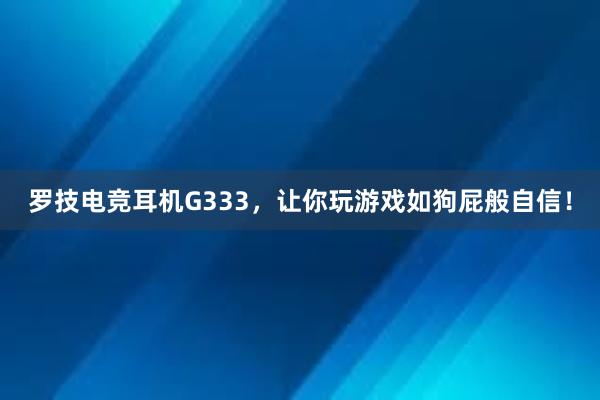 罗技电竞耳机G333，让你玩游戏如狗屁般自信！